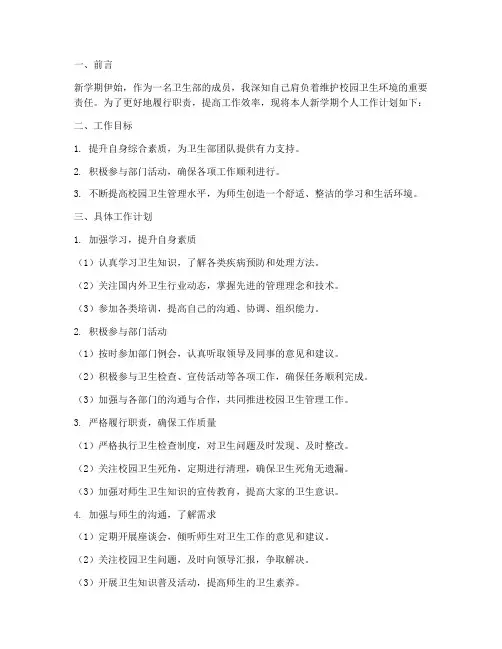 一、前言

新学期伊始，作为一名卫生部的成员，我深知自己肩负着维护校园卫生环境的重要责任。为了更好地履行职责，提高工作效率，现将本人新学期个人工作计划如下：

二、工作目标

1. 提升自身综合素质，为卫生部团队提供有力支持。

2. 积极参与部门活动，确保各项工作顺利进行。

3. 不断提高校园卫生管理水平，为师生创造一个舒适、整洁的学习和生活环境。

三、具体工作计划

1. 加强学习，提升自身素质

（1）认真学习卫生知识，了解各类疾病预防和处理方法。

（2）关注国内外卫生行业动态，掌握先进的管理理念和技术。

（3）参加各类培训，提高自己的沟通、协调、组织能力。

2. 积极参与部门活动

（1）按时参加部门例会，认真听取领导及同事的意见和建议。

（2）积极参与卫生检查、宣传活动等各项工作，确保任务顺利完成。

（3）加强与各部门的沟通与合作，共同推进校园卫生管理工作。

3. 严格履行职责，确保工作质量

（1）严格执行卫生检查制度，对卫生问题及时发现、及时整改。

（2）关注校园卫生死角，定期进行清理，确保卫生死角无遗漏。

（3）加强对师生卫生知识的宣传教育，提高大家的卫生意识。

4. 加强与师生的沟通，了解需求

（1）定期开展座谈会，倾听师生对卫生工作的意见和建议。

（2）关注校园卫生问题，及时向领导汇报，争取解决。

（3）开展卫生知识普及活动，提高师生的卫生素养。